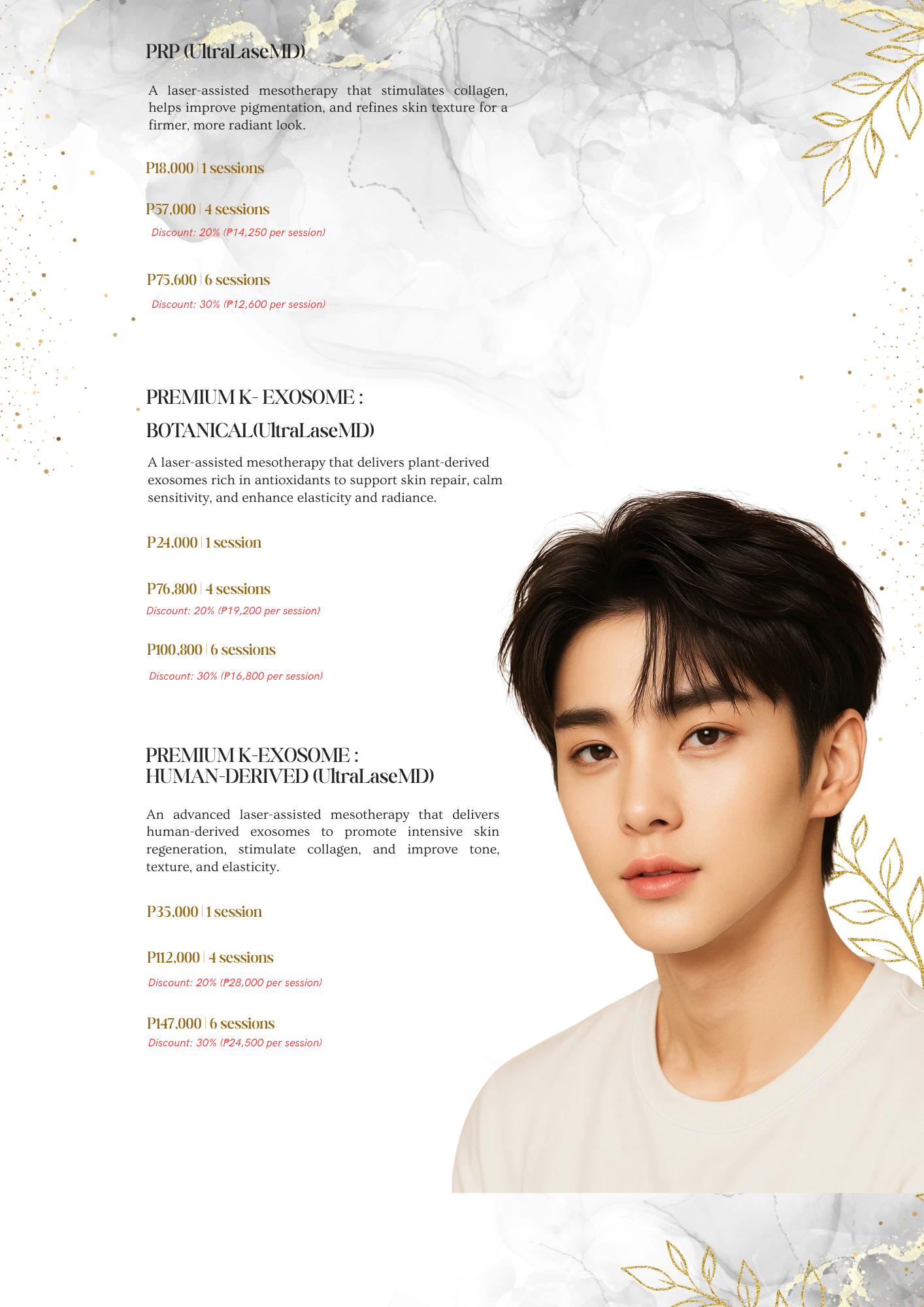 PRP (UltraLaseMD)

A laser-assisted mesotherapy that stimulates collagen, helps improve pigmentation, and refines skin texture for a firmer, more radiant look.

P18,000 | 1 sessions

P57,000 | 4 sessions
Discount: 20% (₱14,250 per session)

P75,600 | 6 sessions
Discount: 30% (₱12,600 per session)

PREMIUM K- EXOSOME : BOTANICAL(UltraLaseMD)

A laser-assisted mesotherapy that delivers plant-derived exosomes rich in antioxidants to support skin repair, calm sensitivity, and enhance elasticity and radiance.

P24,000 | 1 session

P76,800 | 4 sessions
Discount: 20% (₱19,200 per session)

P100,800 | 6 sessions
Discount: 30% (₱16,800 per session)

PREMIUM K-EXOSOME : HUMAN-DERIVED (UltraLaseMD)

An advanced laser-assisted mesotherapy that delivers human-derived exosomes to promote intensive skin regeneration, stimulate collagen, and improve tone, texture, and elasticity.

P35,000 | 1 session

P112,000 | 4 sessions
Discount: 20% (₱28,000 per session)

P147,000 | 6 sessions
Discount: 30% (₱24,500 per session)